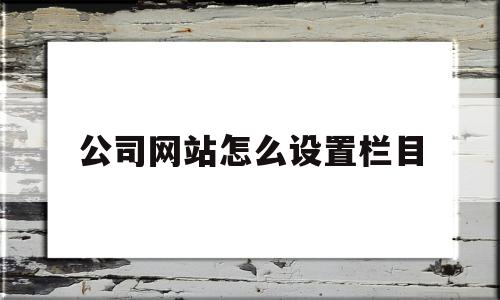 公司网站怎么设置栏目